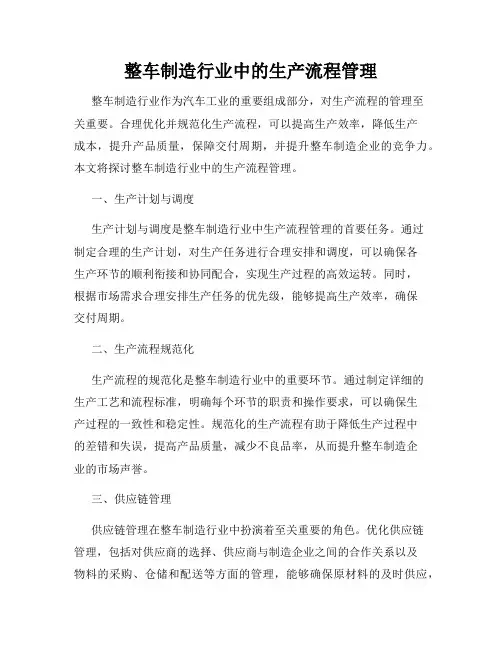 整车制造行业中的生产流程管理

整车制造行业作为汽车工业的重要组成部分，对生产流程的管理至关重要。合理优化并规范化生产流程，可以提高生产效率，降低生产成本，提升产品质量，保障交付周期，并提升整车制造企业的竞争力。本文将探讨整车制造行业中的生产流程管理。

一、生产计划与调度

生产计划与调度是整车制造行业中生产流程管理的首要任务。通过制定合理的生产计划，对生产任务进行合理安排和调度，可以确保各生产环节的顺利衔接和协同配合，实现生产过程的高效运转。同时，根据市场需求合理安排生产任务的优先级，能够提高生产效率，确保交付周期。

二、生产流程规范化

生产流程的规范化是整车制造行业中的重要环节。通过制定详细的生产工艺和流程标准，明确每个环节的职责和操作要求，可以确保生产过程的一致性和稳定性。规范化的生产流程有助于降低生产过程中的差错和失误，提高产品质量，减少不良品率，从而提升整车制造企业的市场声誉。

三、供应链管理

供应链管理在整车制造行业中扮演着至关重要的角色。优化供应链管理，包括对供应商的选择、供应商与制造企业之间的合作关系以及物料的采购、仓储和配送等方面的管理，能够确保原材料的及时供应，